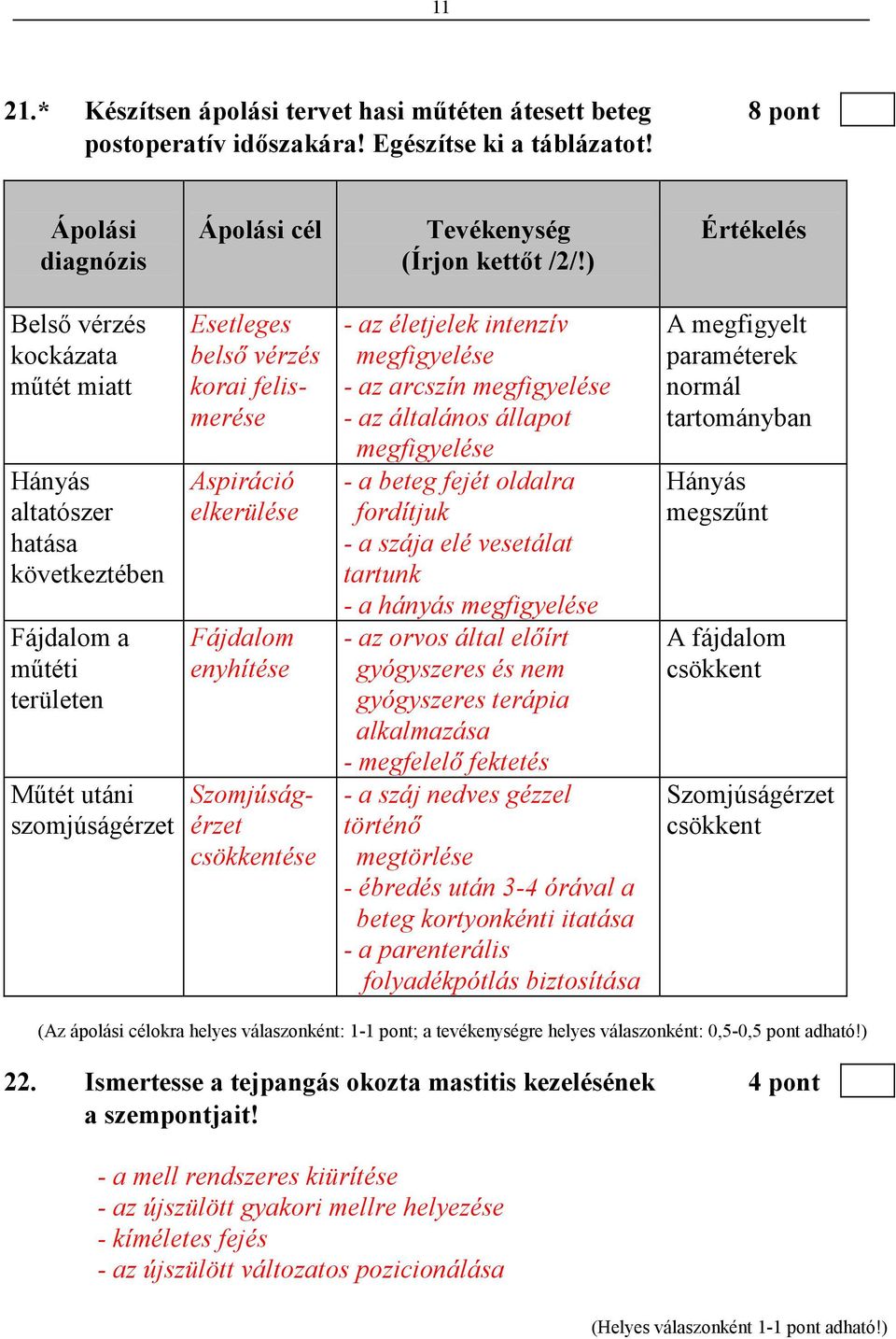 11

21.* Készítsen ápolási tervet hasi műtéten átesett beteg postoperatív időszakára! Egészítse ki a táblázatot! 8 pont

| Ápolási diagnózis | Ápolási cél | Tevékenység (Írjon kettőt /2/!) | Értékelés |
|---|---|---|---|
| Belső vérzés kockázata műtét miatt | Esetleges belső vérzés korai felismerése | - az életjelek intenzív megfigyelése - az arcszín megfigyelése - az általános állapot megfigyelése | A megfigyelt paraméterek normál tartományban |
| Hányás altatószer hatása következtében | Aspiráció elkerülése | - a beteg fejét oldalra fordítjuk - a szája elé vesetálat tartunk - a hányás megfigyelése | Hányás megszűnt |
| Fájdalom a műtéti területen | Fájdalom enyhítése | - az orvos által előírt gyógyszeres és nem gyógyszeres terápia alkalmazása - megfelelő fektetés | A fájdalom csökkent |
| Műtét utáni szomjúságérzet | Szomjúságérzet csökkentése | - a száj nedves gézzel történő megtörlése - ébredés után 3-4 órával a beteg kortyonkénti itatása - a parenterális folyadékpótlás biztosítása | Szomjúságérzet csökkent |

(Az ápolási célokra helyes válaszonként: 1-1 pont; a tevékenységre helyes válaszonként: 0,5-0,5 pont adható!)

22. Ismertesse a tejpangás okozta mastitis kezelésének a szempontjait! 4 pont

- a mell rendszeres kiürítése
- az újszülött gyakori mellre helyezése
- kíméletes fejés
- az újszülött változatos pozicionálása

(Helyes válaszonként 1-1 pont adható!)